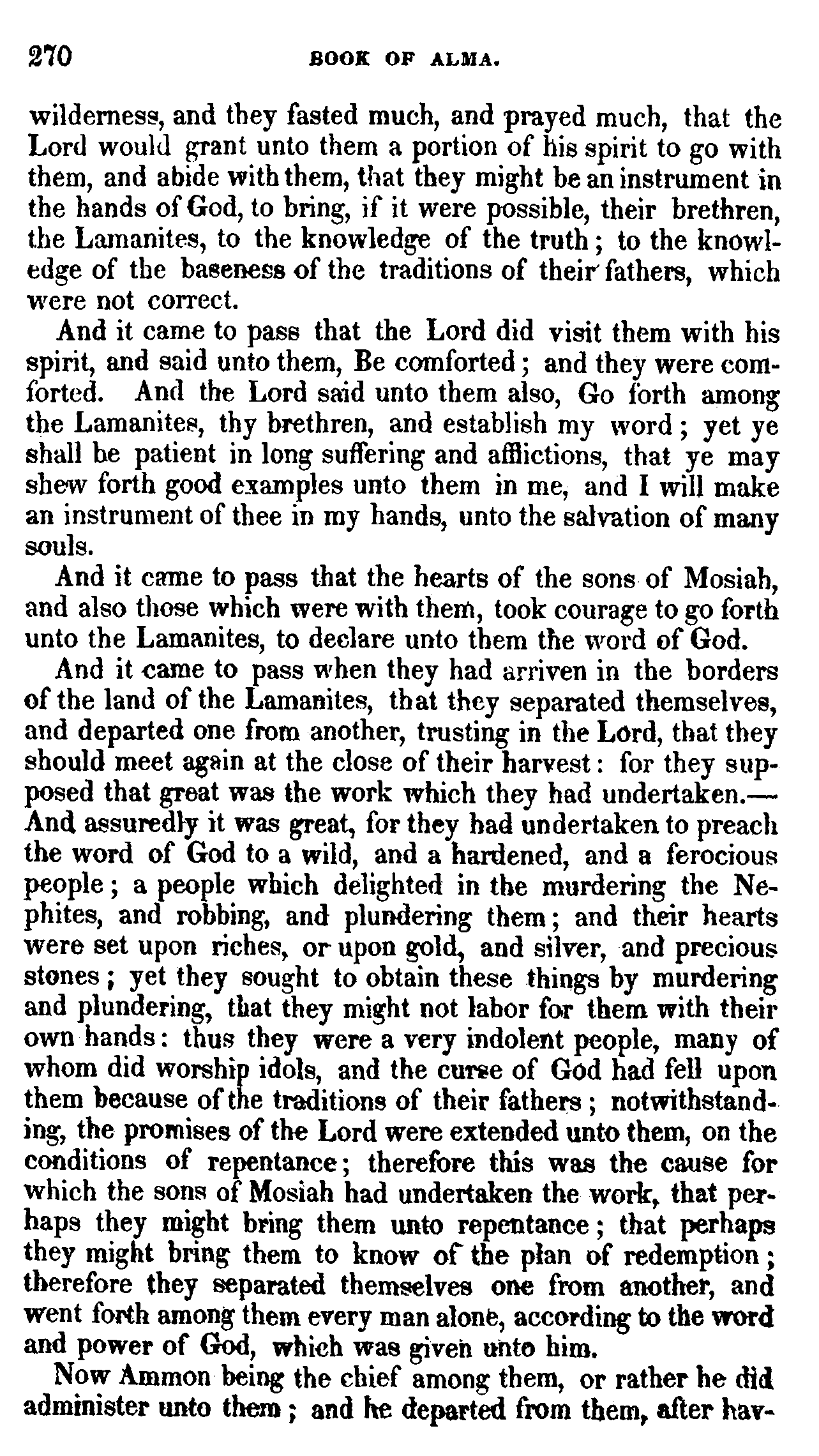 270 BOOK OF ALMA.

wilderness, and they fasted much, and prayed much, that the Lord would grant unto them a portion of his spirit to go with them, and abide with them, that they might be an instrument in the hands of God, to bring, if it were possible, their brethren, the Lamanites, to the knowledge of the truth; to the knowledge of the baseness of the traditions of their fathers, which were not correct.

And it came to pass that the Lord did visit them with his spirit, and said unto them, Be comforted; and they were comforted. And the Lord said unto them also, Go forth among the Lamanites, thy brethren, and establish my word; yet ye shall be patient in long suffering and afflictions, that ye may shew forth good examples unto them in me, and I will make an instrument of thee in my hands, unto the salvation of many souls.

And it came to pass that the hearts of the sons of Mosiah, and also those which were with them, took courage to go forth unto the Lamanites, to declare unto them the word of God.

And it came to pass when they had arriven in the borders of the land of the Lamanites, that they separated themselves, and departed one from another, trusting in the Lord, that they should meet again at the close of their harvest: for they supposed that great was the work which they had undertaken.—And assuredly it was great, for they had undertaken to preach the word of God to a wild, and a hardened, and a ferocious people; a people which delighted in the murdering the Nephites, and robbing, and plundering them; and their hearts were set upon riches, or upon gold, and silver, and precious stones; yet they sought to obtain these things by murdering and plundering, that they might not labor for them with their own hands: thus they were a very indolent people, many of whom did worship idols, and the curse of God had fell upon them because of the traditions of their fathers; notwithstanding, the promises of the Lord were extended unto them, on the conditions of repentance; therefore this was the cause for which the sons of Mosiah had undertaken the work, that perhaps they might bring them unto repentance; that perhaps they might bring them to know of the plan of redemption; therefore they separated themselves one from another, and went forth among them every man alone, according to the word and power of God, which was given unto him.

Now Ammon being the chief among them, or rather he did administer unto them; and he departed from them, after hav-